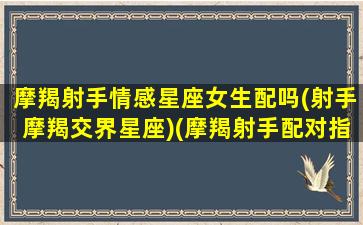 摩羯射手情感星座女生配吗(射手摩羯交界星座)(摩羯射手配对指